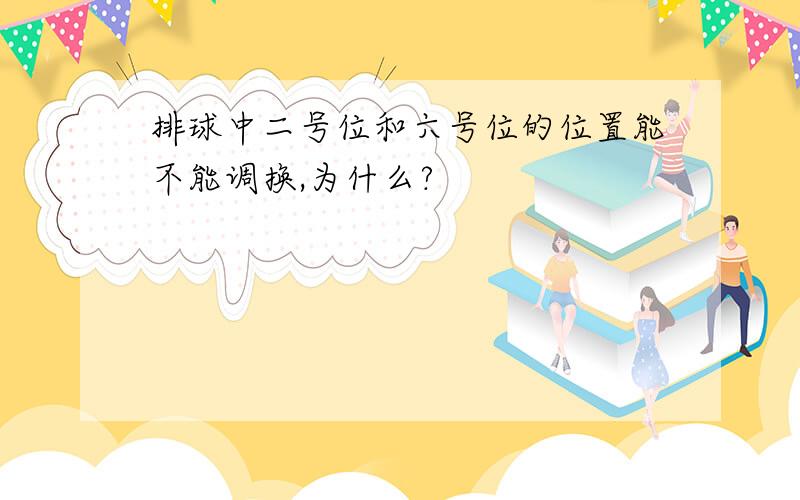 排球中二号位和六号位的位置能不能调换,为什么?